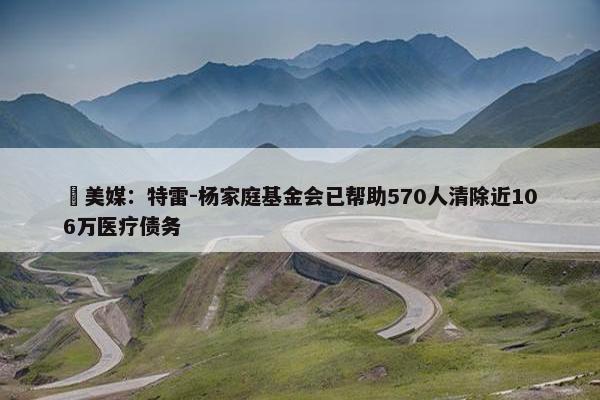 美媒：特雷-杨家庭基金会已帮助570人清除近106万医疗债务